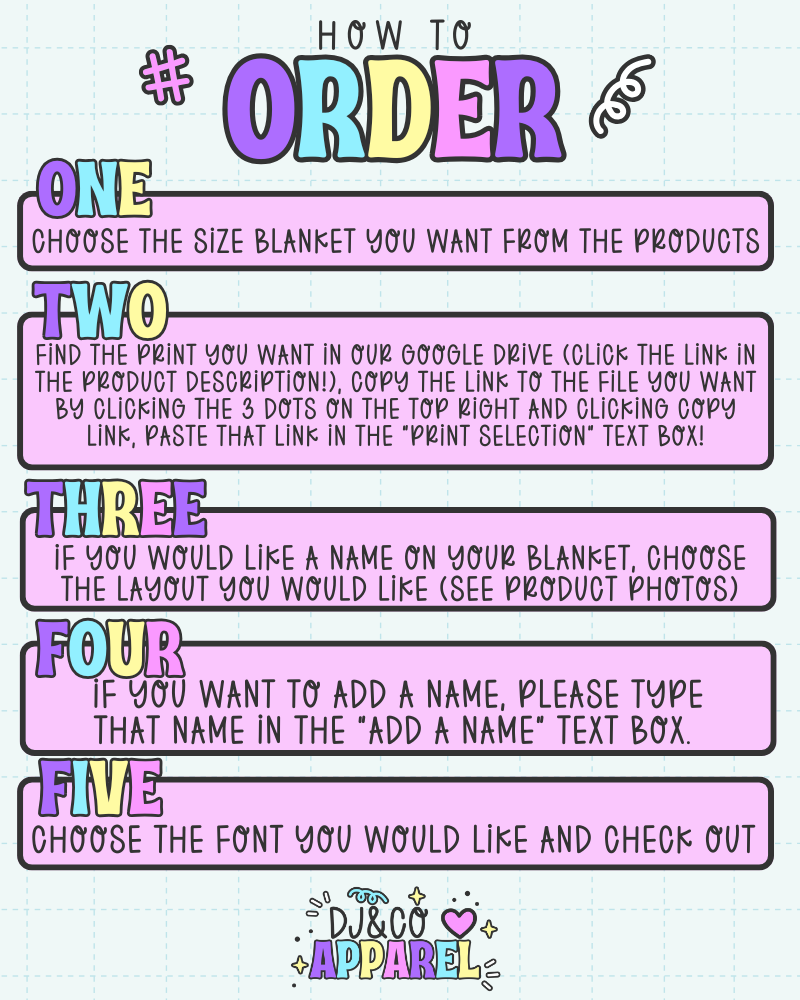 HOW TO
ORDER

ONE
CHOOSE THE SIZE BLANKET YOU WANT FROM THE PRODUCTS

TWO
FIND THE PRINT YOU WANT IN OUR GOOGLE DRIVE (CLICK THE LINK IN THE PRODUCT DESCRIPTION!), COPY THE LINK TO THE FILE YOU WANT BY CLICKING THE 3 DOTS ON THE TOP RIGHT AND CLICKING COPY LINK, PASTE THAT LINK IN THE "PRINT SELECTION" TEXT BOX!

THREE
IF YOU WOULD LIKE A NAME ON YOUR BLANKET, CHOOSE THE LAYOUT YOU WOULD LIKE (SEE PRODUCT PHOTOS)

FOUR
IF YOU WANT TO ADD A NAME, PLEASE TYPE THAT NAME IN THE "ADD A NAME" TEXT BOX.

FIVE
CHOOSE THE FONT YOU WOULD LIKE AND CHECK OUT

DJ&CO
APPAREL